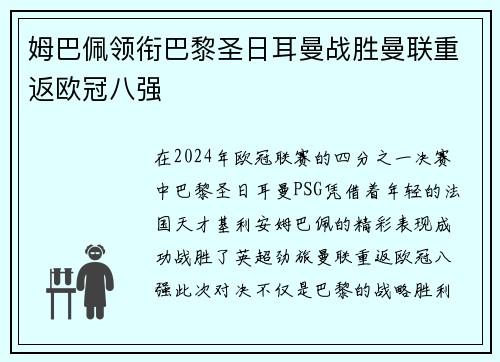 姆巴佩领衔巴黎圣日耳曼战胜曼联重返欧冠八强

在2024年欧冠联赛的四分之一决赛中巴黎圣日耳曼PSG凭借着年轻的法国天才基利安姆巴佩的精彩表现成功战胜了英超劲旅曼联重返欧冠八强此次对决不仅是巴黎的战略胜利